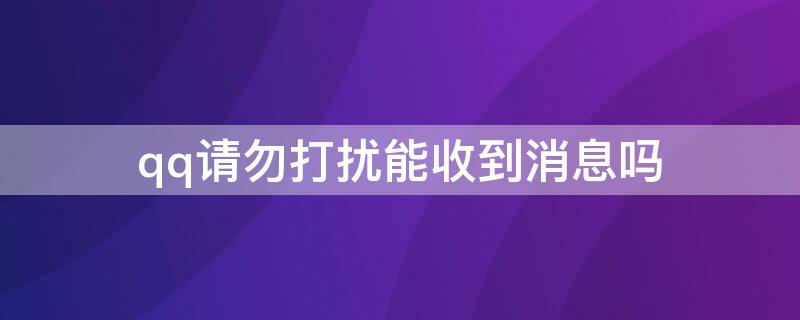 qq请勿打扰能收到消息吗